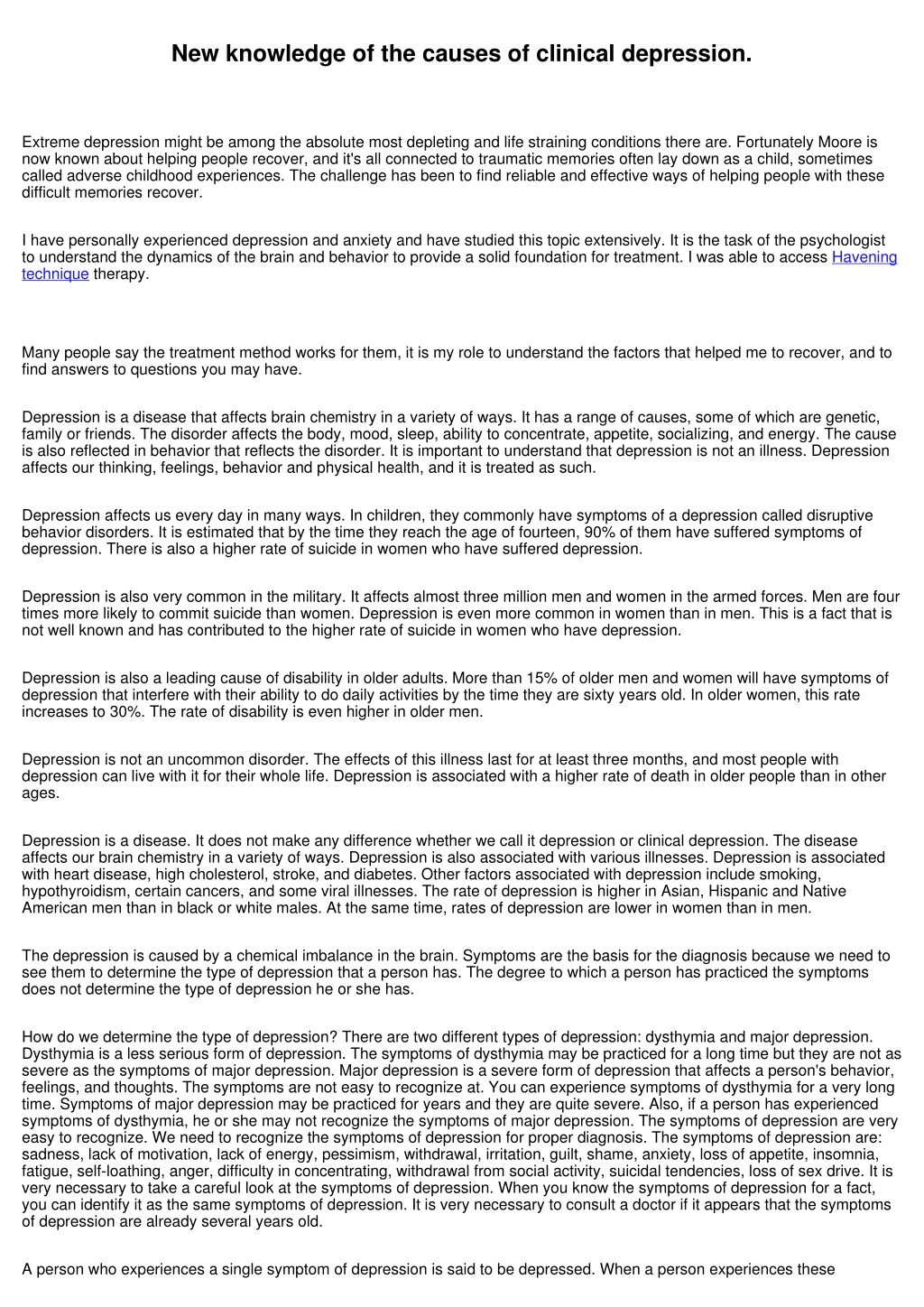 New knowledge of the causes of clinical depression.

Extreme depression might be among the absolute most depleting and life straining conditions there are. Fortunately Moore is now known about helping people recover, and it's all connected to traumatic memories often lay down as a child, sometimes called adverse childhood experiences. The challenge has been to find reliable and effective ways of helping people with these difficult memories recover.

I have personally experienced depression and anxiety and have studied this topic extensively. It is the task of the psychologist to understand the dynamics of the brain and behavior to provide a solid foundation for treatment. I was able to access Havening technique therapy.

Many people say the treatment method works for them, it is my role to understand the factors that helped me to recover, and to find answers to questions you may have.

Depression is a disease that affects brain chemistry in a variety of ways. It has a range of causes, some of which are genetic, family or friends. The disorder affects the body, mood, sleep, ability to concentrate, appetite, socializing, and energy. The cause is also reflected in behavior that reflects the disorder. It is important to understand that depression is not an illness. Depression affects our thinking, feelings, behavior and physical health, and it is treated as such.

Depression affects us every day in many ways. In children, they commonly have symptoms of a depression called disruptive behavior disorders. It is estimated that by the time they reach the age of fourteen, 90% of them have suffered symptoms of depression. There is also a higher rate of suicide in women who have suffered depression.

Depression is also very common in the military. It affects almost three million men and women in the armed forces. Men are four times more likely to commit suicide than women. Depression is even more common in women than in men. This is a fact that is not well known and has contributed to the higher rate of suicide in women who have depression.

Depression is also a leading cause of disability in older adults. More than 15% of older men and women will have symptoms of depression that interfere with their ability to do daily activities by the time they are sixty years old. In older women, this rate increases to 30%. The rate of disability is even higher in older men.

Depression is not an uncommon disorder. The effects of this illness last for at least three months, and most people with depression can live with it for their whole life. Depression is associated with a higher rate of death in older people than in other ages.

Depression is a disease. It does not make any difference whether we call it depression or clinical depression. The disease affects our brain chemistry in a variety of ways. Depression is also associated with various illnesses. Depression is associated with heart disease, high cholesterol, stroke, and diabetes. Other factors associated with depression include smoking, hypothyroidism, certain cancers, and some viral illnesses. The rate of depression is higher in Asian, Hispanic and Native American men than in black or white males. At the same time, rates of depression are lower in women than in men.

The depression is caused by a chemical imbalance in the brain. Symptoms are the basis for the diagnosis because we need to see them to determine the type of depression that a person has. The degree to which a person has practiced the symptoms does not determine the type of depression he or she has.

How do we determine the type of depression? There are two different types of depression: dysthymia and major depression. Dysthymia is a less serious form of depression. The symptoms of dysthymia may be practiced for a long time but they are not as severe as the symptoms of major depression. Major depression is a severe form of depression that affects a person's behavior, feelings, and thoughts. The symptoms are not easy to recognize at. You can experience symptoms of dysthymia for a very long time. Symptoms of major depression may be practiced for years and they are quite severe. Also, if a person has experienced symptoms of dysthymia, he or she may not recognize the symptoms of major depression. The symptoms of depression are very easy to recognize. We need to recognize the symptoms of depression for proper diagnosis. The symptoms of depression are: sadness, lack of motivation, lack of energy, pessimism, withdrawal, irritation, guilt, shame, anxiety, loss of appetite, insomnia, fatigue, self-loathing, anger, difficulty in concentrating, withdrawal from social activity, suicidal tendencies, loss of sex drive. It is very necessary to take a careful look at the symptoms of depression. When you know the symptoms of depression for a fact, you can identify it as the same symptoms of depression. It is very necessary to consult a doctor if it appears that the symptoms of depression are already several years old.

A person who experiences a single symptom of depression is said to be depressed. When a person experiences these